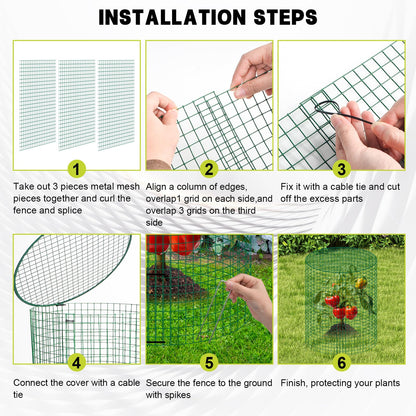 INSTALLATION STEPS

1

Take out 3 pieces metal mesh pieces together and curl the fence and splice

2

Align a column of edges, overlap1 grid on each side,and overlap 3 grids on the third side

3

Fix it with a cable tie and cut off the excess parts

4

Connect the cover with a cable tie

5

Secure the fence to the ground with spikes

6

Finish, protecting your plants